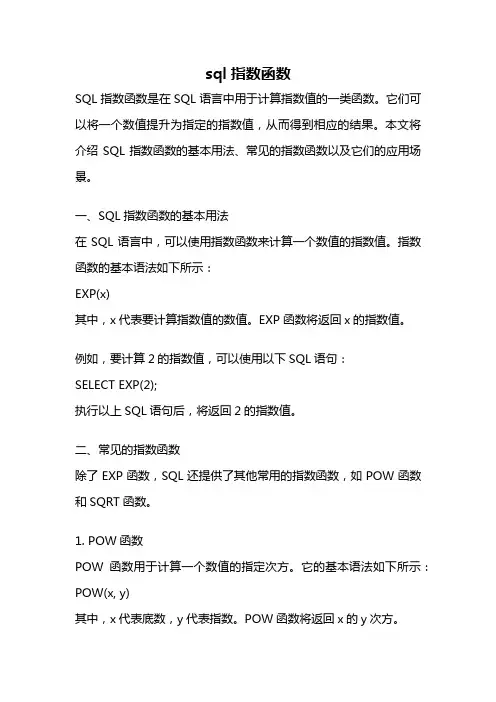 sql 指数函数

SQL 指数函数是在 SQL 语言中用于计算指数值的一类函数。它们可以将一个数值提升为指定的指数值，从而得到相应的结果。本文将介绍 SQL 指数函数的基本用法、常见的指数函数以及它们的应用场景。

一、SQL 指数函数的基本用法

在 SQL 语言中，可以使用指数函数来计算一个数值的指数值。指数函数的基本语法如下所示：

EXP(x)

其中，x 代表要计算指数值的数值。EXP 函数将返回 x 的指数值。

例如，要计算 2 的指数值，可以使用以下 SQL 语句：

SELECT EXP(2);

执行以上 SQL 语句后，将返回 2 的指数值。

二、常见的指数函数

除了 EXP 函数，SQL 还提供了其他常用的指数函数，如 POW 函数和 SQRT 函数。

1. POW 函数

POW 函数用于计算一个数值的指定次方。它的基本语法如下所示：

POW(x, y)

其中，x 代表底数，y 代表指数。POW 函数将返回 x 的 y 次方。